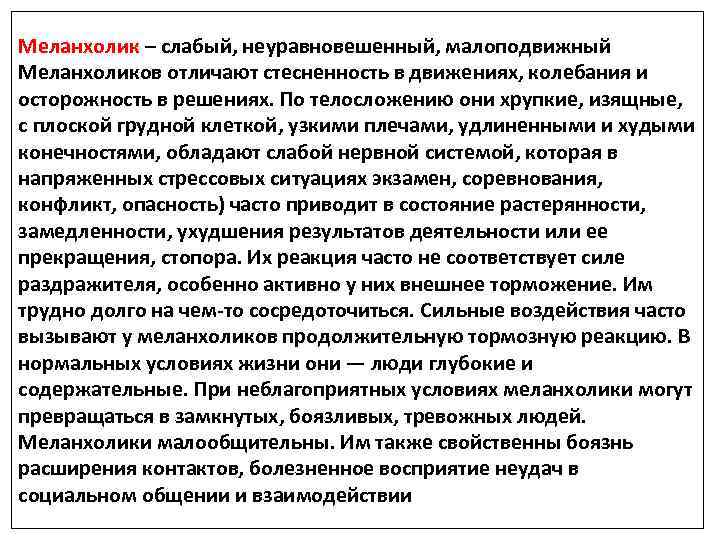 Меланхолик – слабый, неуравновешенный, малоподвижный Меланхоликов отличают стесненность в движениях, колебания и осторожность в решениях. По телосложению они хрупкие, изящные, с плоской грудной клеткой, узкими плечами, удлиненными и худыми конечностями, обладают слабой нервной системой, которая в напряженных стрессовых ситуациях экзамен, соревнования, конфликт, опасность) часто приводит в состояние растерянности, замедленности, ухудшения результатов деятельности или ее прекращения, стопора. Их реакция часто не соответствует силе раздражителя, особенно активно у них внешнее торможение. Им трудно долго на чем-то сосредоточиться. Сильные воздействия часто вызывают у меланхоликов продолжительную тормозную реакцию. В нормальных условиях жизни они — люди глубокие и содержательные. При неблагоприятных условиях меланхолики могут превращаться в замкнутых, боязливых, тревожных людей. Меланхолики малообщительны. Им также свойственны боязнь расширения контактов, болезненное восприятие неудач в социальном общении и взаимодействии